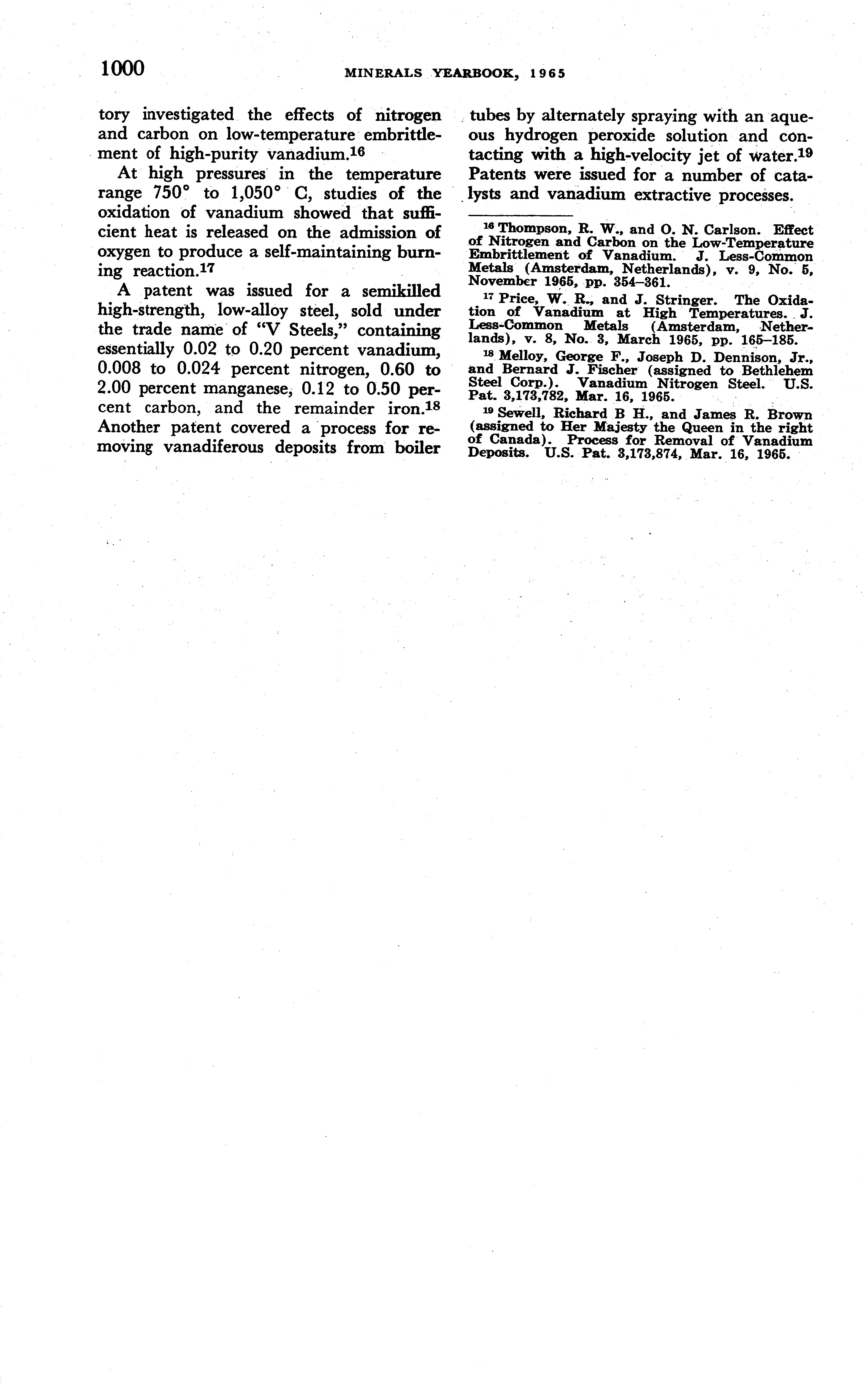 1000 MINERALS YEARBOOK, 1965

tory investigated the effects of nitrogen and carbon on low-temperature embrittlement of high-purity vanadium.$^{16}$

At high pressures in the temperature range 750° to 1,050° C, studies of the oxidation of vanadium showed that sufficient heat is released on the admission of oxygen to produce a self-maintaining burning reaction.$^{17}$

A patent was issued for a semikilled high-strength, low-alloy steel, sold under the trade name of "V Steels," containing essentially 0.02 to 0.20 percent vanadium, 0.008 to 0.024 percent nitrogen, 0.60 to 2.00 percent manganese, 0.12 to 0.50 percent carbon, and the remainder iron.$^{18}$ Another patent covered a process for removing vanadiferous deposits from boiler tubes by alternately spraying with an aqueous hydrogen peroxide solution and contacting with a high-velocity jet of water.$^{19}$ Patents were issued for a number of catalysts and vanadium extractive processes.

$^{16}$ Thompson, R. W., and O. N. Carlson. Effect of Nitrogen and Carbon on the Low-Temperature Embrittlement of Vanadium. J. Less-Common Metals (Amsterdam, Netherlands), v. 9, No. 5, November 1965, pp. 354–361.

$^{17}$ Price, W. R., and J. Stringer. The Oxidation of Vanadium at High Temperatures. J. Less-Common Metals (Amsterdam, Netherlands), v. 8, No. 3, March 1965, pp. 165–185.

$^{18}$ Melloy, George F., Joseph D. Dennison, Jr., and Bernard J. Fischer (assigned to Bethlehem Steel Corp.). Vanadium Nitrogen Steel. U.S. Pat. 3,173,782, Mar. 16, 1965.

$^{19}$ Sewell, Richard B H., and James R. Brown (assigned to Her Majesty the Queen in the right of Canada). Process for Removal of Vanadium Deposits. U.S. Pat. 3,173,874, Mar. 16, 1965.